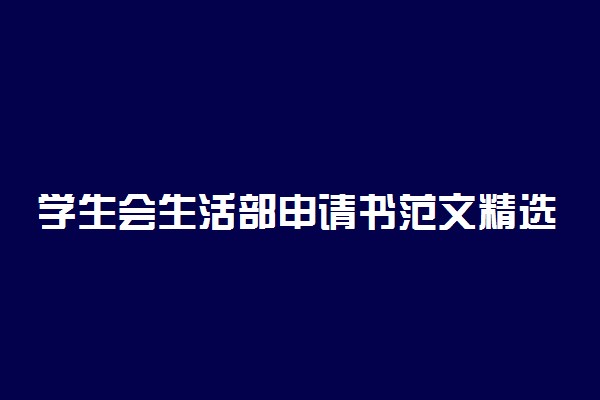 学生会生活部申请书范文精选